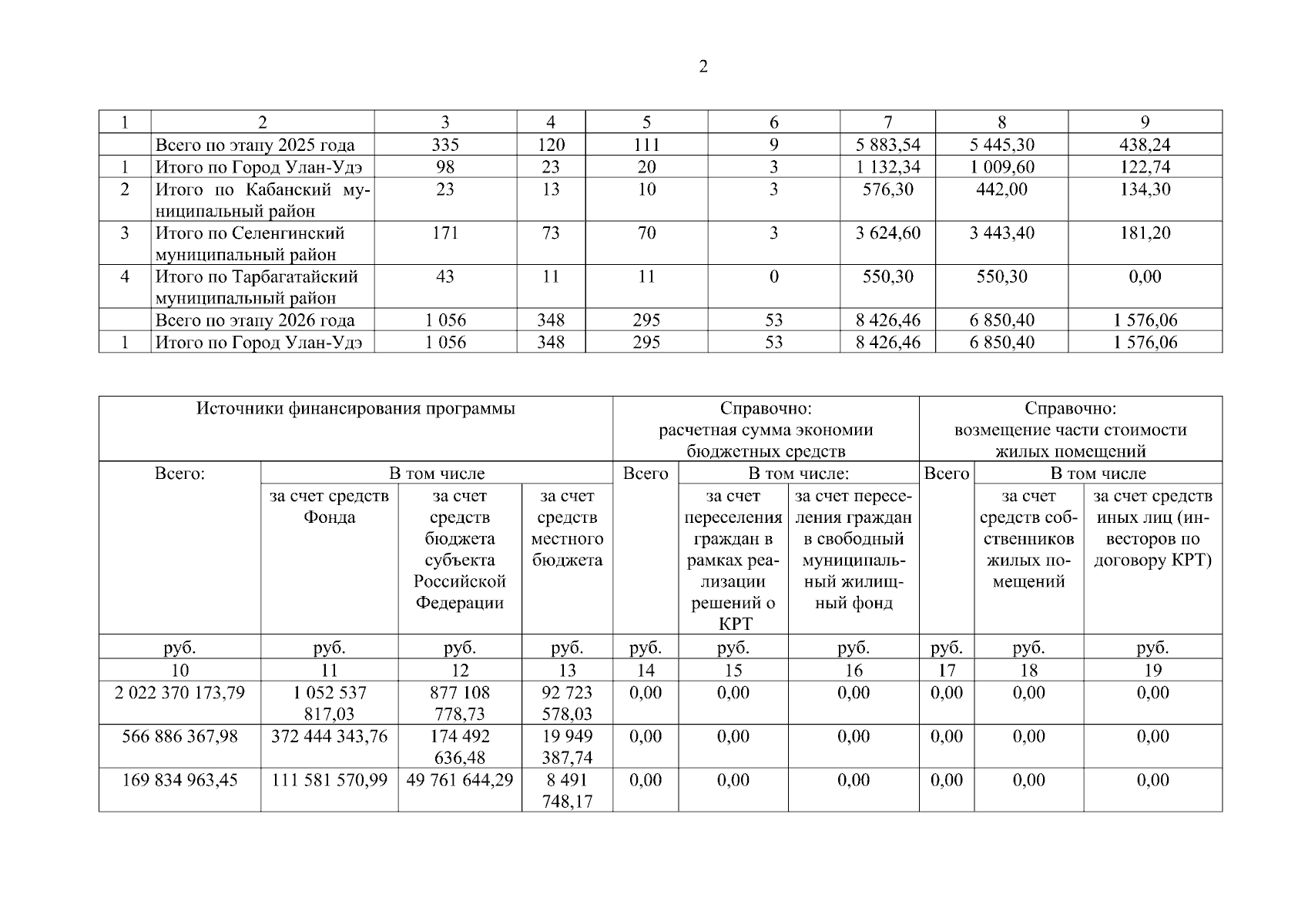 2

| 1 | 2 | 3 | 4 | 5 | 6 | 7 | 8 | 9 |
|---|---|---|---|---|---|---|---|---|
| | Всего по этапу 2025 года | 335 | 120 | 111 | 9 | 5 883,54 | 5 445,30 | 438,24 |
| 1 | Итого по Город Улан-Удэ | 98 | 23 | 20 | 3 | 1 132,34 | 1 009,60 | 122,74 |
| 2 | Итого по Кабанский муниципальный район | 23 | 13 | 10 | 3 | 576,30 | 442,00 | 134,30 |
| 3 | Итого по Селенгинский муниципальный район | 171 | 73 | 70 | 3 | 3 624,60 | 3 443,40 | 181,20 |
| 4 | Итого по Тарбагатайский муниципальный район | 43 | 11 | 11 | 0 | 550,30 | 550,30 | 0,00 |
| | Всего по этапу 2026 года | 1 056 | 348 | 295 | 53 | 8 426,46 | 6 850,40 | 1 576,06 |
| 1 | Итого по Город Улан-Удэ | 1 056 | 348 | 295 | 53 | 8 426,46 | 6 850,40 | 1 576,06 |

| Источники финансирования программы | | | | Справочно: расчетная сумма экономии бюджетных средств | | | Справочно: возмещение части стоимости жилых помещений | | |
|---|---|---|---|---|---|---|---|---|---|
| Всего: | В том числе | | | Всего | В том числе: | | Всего | В том числе | |
| | за счет средств Фонда | за счет средств бюджета субъекта Российской Федерации | за счет средств местного бюджета | | за счет переселения граждан в рамках реализации решений о КРТ | за счет переселения граждан в свободный муниципальный жилищный фонд | | за счет средств собственников жилых помещений | за счет средств иных лиц (инвесторов по договору КРТ) |
| руб. | руб. | руб. | руб. | руб. | руб. | руб. | руб. | руб. | руб. |
| 10 | 11 | 12 | 13 | 14 | 15 | 16 | 17 | 18 | 19 |
| 2 022 370 173,79 | 1 052 537 817,03 | 877 108 778,73 | 92 723 578,03 | 0,00 | 0,00 | 0,00 | 0,00 | 0,00 | 0,00 |
| 566 886 367,98 | 372 444 343,76 | 174 492 636,48 | 19 949 387,74 | 0,00 | 0,00 | 0,00 | 0,00 | 0,00 | 0,00 |
| 169 834 963,45 | 111 581 570,99 | 49 761 644,29 | 8 491 748,17 | 0,00 | 0,00 | 0,00 | 0,00 | 0,00 | 0,00 |